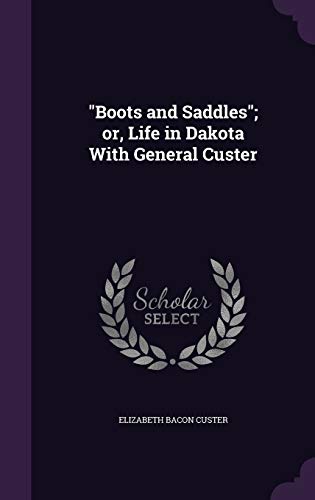 "Boots and Saddles"; or, Life in Dakota With General Custer

Scholar SELECT

ELIZABETH BACON CUSTER